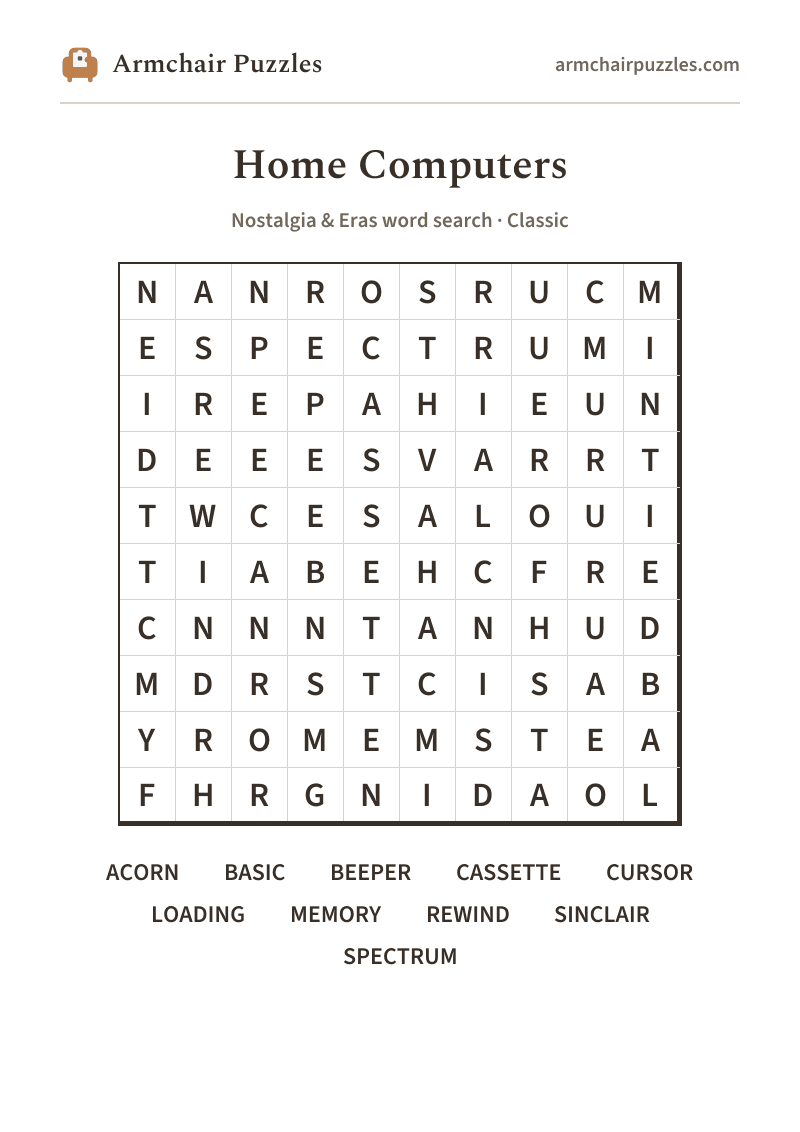 Armchair Puzzles

armchairpuzzles.com

Home Computers

Nostalgia & Eras word search · Classic

| N | A | N | R | O | S | R | U | C | M |
|---|---|---|---|---|---|---|---|---|---|
| E | S | P | E | C | T | R | U | M | I |
| I | R | E | P | A | H | I | E | U | N |
| D | E | E | E | S | V | A | R | R | T |
| T | W | C | E | S | A | L | O | U | I |
| T | I | A | B | E | H | C | F | R | E |
| C | N | N | N | T | A | N | H | U | D |
| M | D | R | S | T | C | I | S | A | B |
| Y | R | O | M | E | M | S | T | E | A |
| F | H | R | G | N | I | D | A | O | L |

ACORN BASIC BEEPER CASSETTE CURSOR LOADING MEMORY REWIND SINCLAIR SPECTRUM